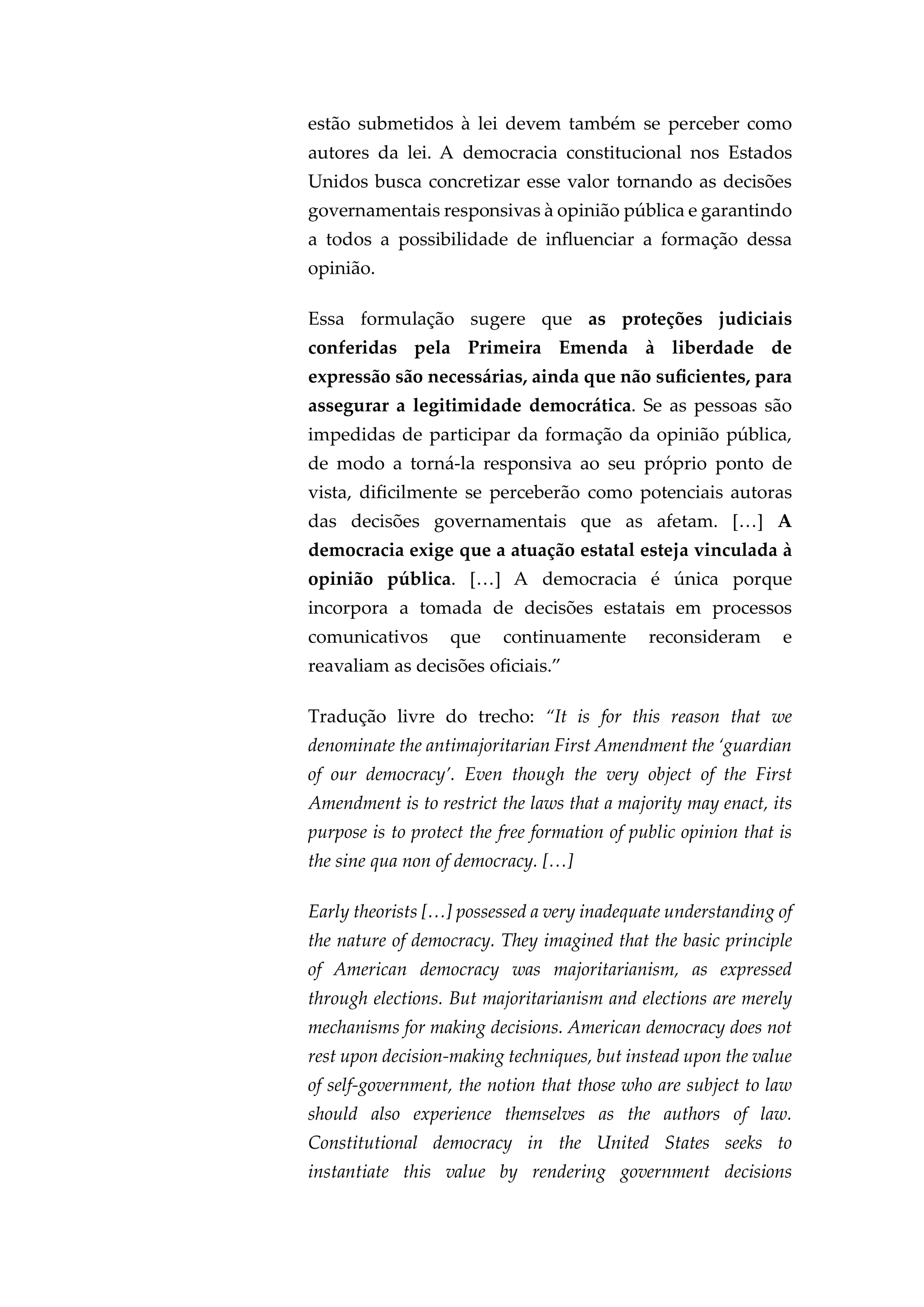 estão submetidos à lei devem também se perceber como autores da lei. A democracia constitucional nos Estados Unidos busca concretizar esse valor tornando as decisões governamentais responsivas à opinião pública e garantindo a todos a possibilidade de influenciar a formação dessa opinião.

Essa formulação sugere que as proteções judiciais conferidas pela Primeira Emenda à liberdade de expressão são necessárias, ainda que não suficientes, para assegurar a legitimidade democrática. Se as pessoas são impedidas de participar da formação da opinião pública, de modo a torná-la responsiva ao seu próprio ponto de vista, dificilmente se perceberão como potenciais autoras das decisões governamentais que as afetam. […] A democracia exige que a atuação estatal esteja vinculada à opinião pública. […] A democracia é única porque incorpora a tomada de decisões estatais em processos comunicativos que continuamente reconsideram e reavaliam as decisões oficiais.”

Tradução livre do trecho: “It is for this reason that we denominate the antimajoritarian First Amendment the ‘guardian of our democracy’. Even though the very object of the First Amendment is to restrict the laws that a majority may enact, its purpose is to protect the free formation of public opinion that is the sine qua non of democracy. […]

Early theorists […] possessed a very inadequate understanding of the nature of democracy. They imagined that the basic principle of American democracy was majoritarianism, as expressed through elections. But majoritarianism and elections are merely mechanisms for making decisions. American democracy does not rest upon decision-making techniques, but instead upon the value of self-government, the notion that those who are subject to law should also experience themselves as the authors of law. Constitutional democracy in the United States seeks to instantiate this value by rendering government decisions